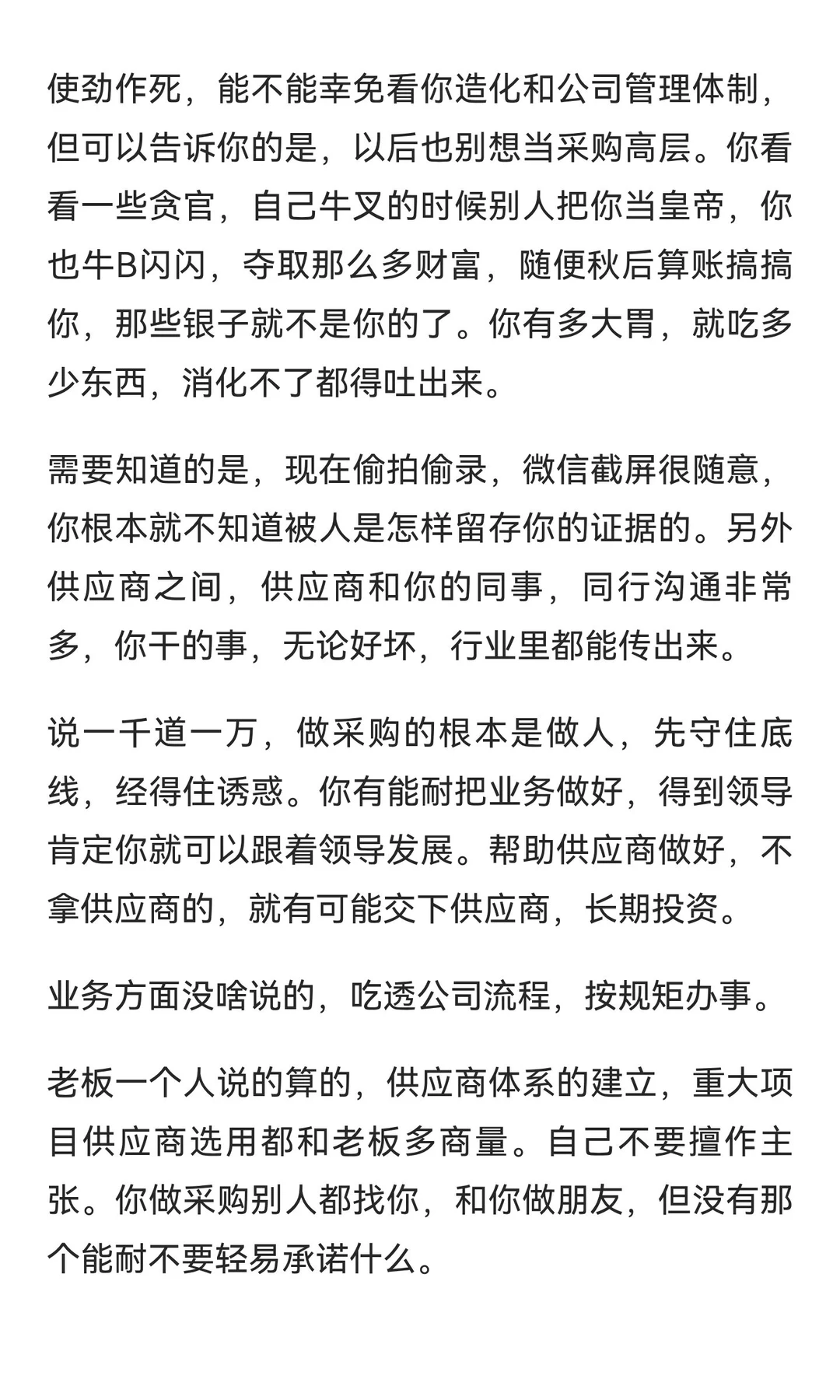 使劲作死，能不能幸免看你造化和公司管理体制，但可以告诉你的是，以后也别想当采购高层。你看看一些贪官，自己牛叉的时候别人把你当皇帝，你也牛B闪闪，夺取那么多财富，随便秋后算账搞搞你，那些银子就不是你的了。你有多大胃，就吃多少东西，消化不了都得吐出来。

需要知道的是，现在偷拍偷录，微信截屏很随意，你根本就不知道被人是怎样留存你的证据的。另外供应商之间，供应商和你的同事，同行沟通非常多，你干的事，无论好坏，行业里都能传出来。

说一千道一万，做采购的根本是做人，先守住底线，经得住诱惑。你有能耐把业务做好，得到领导肯定你就可以跟着领导发展。帮助供应商做好，不拿供应商的，就有可能交下供应商，长期投资。

业务方面没啥说的，吃透公司流程，按规矩办事。

老板一个人说的算的，供应商体系的建立，重大项目供应商选用都和老板多商量。自己不要擅作主张。你做采购别人都找你，和你做朋友，但没有那个能耐不要轻易承诺什么。